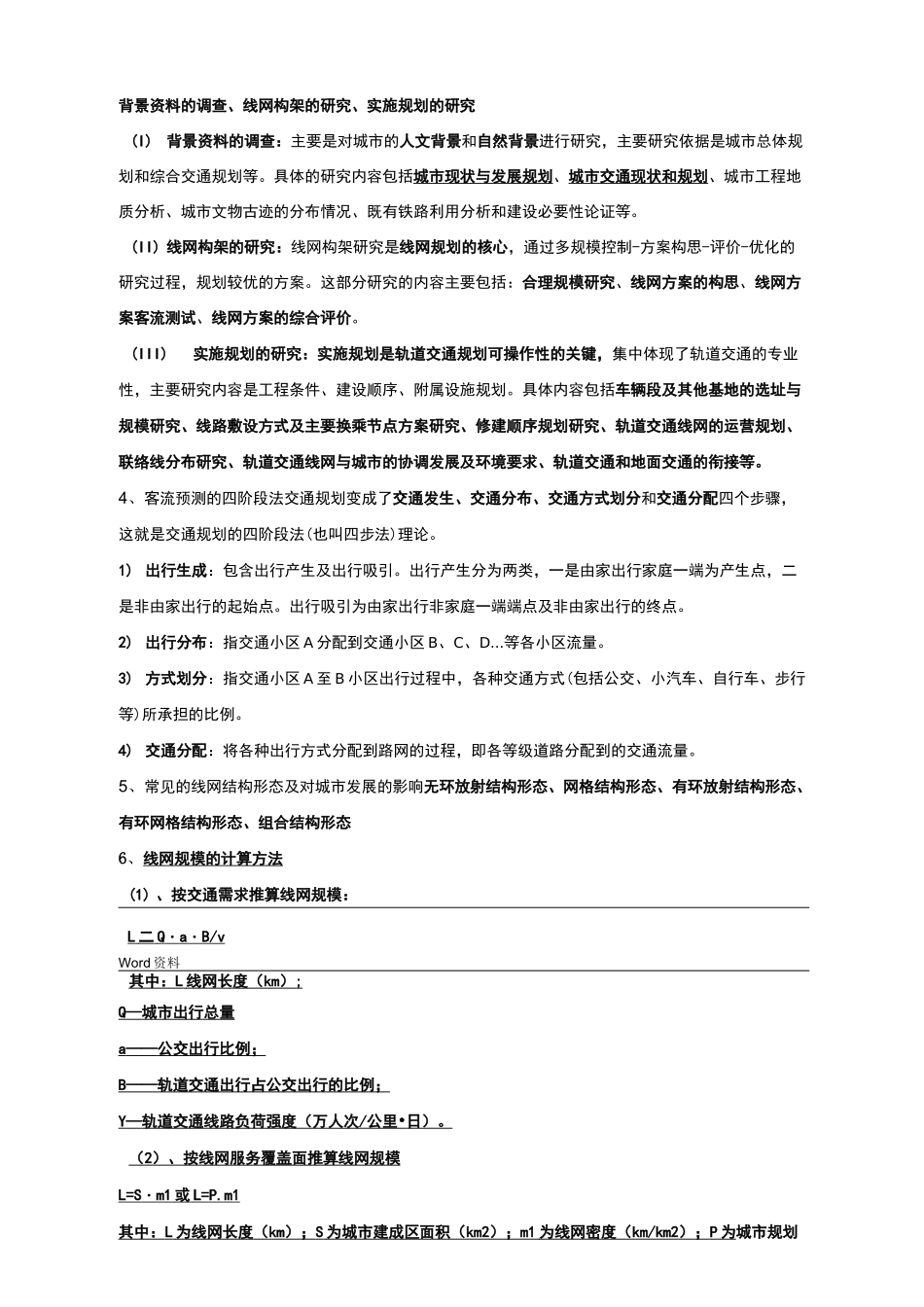 背景资料的调查、线网构架的研究、实施规划的研究

（I） 背景资料的调查：主要是对城市的人文背景和自然背景进行研究，主要研究依据是城市总体规划和综合交通规划等。具体的研究内容包括城市现状与发展规划、城市交通现状和规划、城市工程地质分析、城市文物古迹的分布情况、既有铁路利用分析和建设必要性论证等。

（II）线网构架的研究：线网构架研究是线网规划的核心，通过多规模控制-方案构思-评价-优化的研究过程，规划较优的方案。这部分研究的内容主要包括：合理规模研究、线网方案的构思、线网方案客流测试、线网方案的综合评价。

（III） 实施规划的研究：实施规划是轨道交通规划可操作性的关键，集中体现了轨道交通的专业性，主要研究内容是工程条件、建设顺序、附属设施规划。具体内容包括车辆段及其他基地的选址与规模研究、线路敷设方式及主要换乘节点方案研究、修建顺序规划研究、轨道交通线网的运营规划、联络线分布研究、轨道交通线网与城市的协调发展及环境要求、轨道交通和地面交通的衔接等。

4、客流预测的四阶段法交通规划变成了交通发生、交通分布、交通方式划分和交通分配四个步骤，这就是交通规划的四阶段法(也叫四步法)理论。

1） 出行生成：包含出行产生及出行吸引。出行产生分为两类，一是由家出行家庭一端为产生点，二是非由家出行的起始点。出行吸引为由家出行非家庭一端端点及非由家出行的终点。

2） 出行分布：指交通小区A分配到交通小区B、C、D…等各小区流量。

3） 方式划分：指交通小区A至B小区出行过程中，各种交通方式(包括公交、小汽车、自行车、步行等)所承担的比例。

4） 交通分配：将各种出行方式分配到路网的过程，即各等级道路分配到的交通流量。

5、常见的线网结构形态及对城市发展的影响无环放射结构形态、网格结构形态、有环放射结构形态、有环网格结构形态、组合结构形态

6、线网规模的计算方法

（1）、按交通需求推算线网规模：

L二Q·a·B/v

Word资料

其中：L线网长度（km）；

Q—城市出行总量

a——公交出行比例；

B——轨道交通出行占公交出行的比例；

Y—轨道交通线路负荷强度（万人次/公里•日）。

（2）、按线网服务覆盖面推算线网规模

L=S·m1或L=P.m1

其中：L为线网长度（km）；S为城市建成区面积（km2）；m1为线网密度（km/km2）；P为城市规划